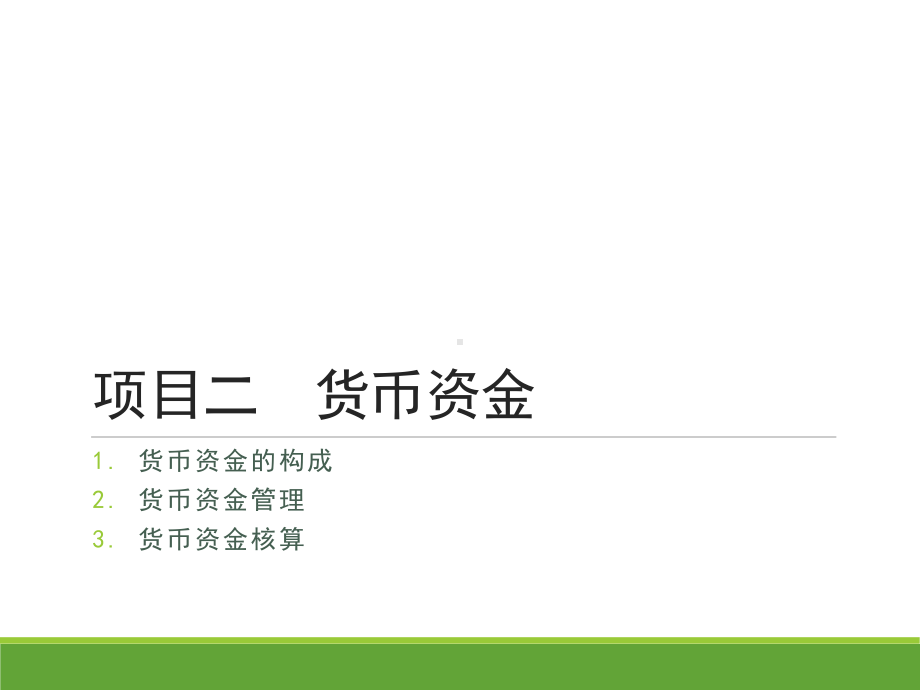 项目二　货币资金

1. 货币资金的构成
2. 货币资金管理
3. 货币资金核算